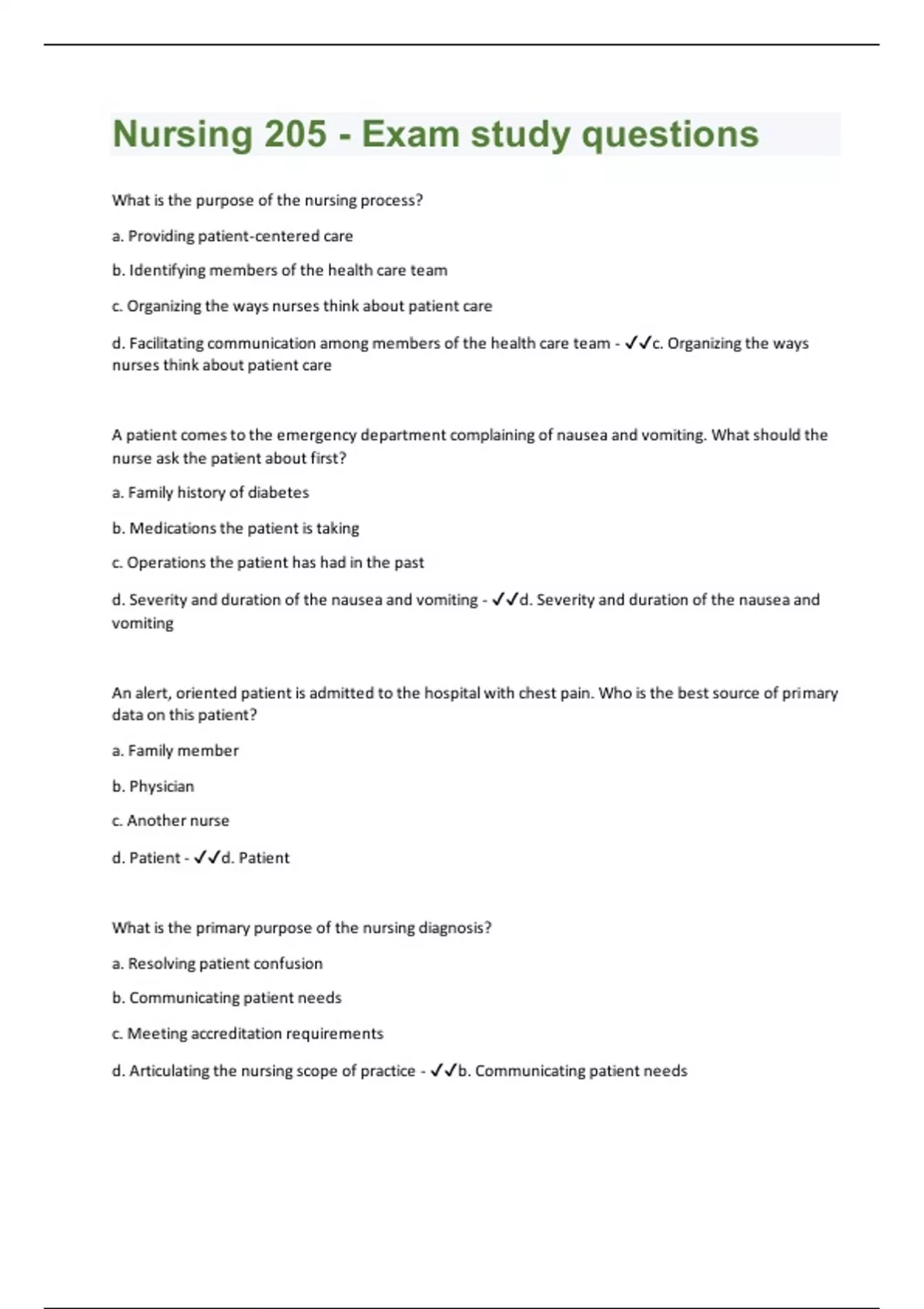 Nursing 205 - Exam study questions

What is the purpose of the nursing process?

a. Providing patient-centered care

b. Identifying members of the health care team

c. Organizing the ways nurses think about patient care

d. Facilitating communication among members of the health care team - ✓✓c. Organizing the ways nurses think about patient care

A patient comes to the emergency department complaining of nausea and vomiting. What should the nurse ask the patient about first?

a. Family history of diabetes

b. Medications the patient is taking

c. Operations the patient has had in the past

d. Severity and duration of the nausea and vomiting - ✓✓d. Severity and duration of the nausea and vomiting

An alert, oriented patient is admitted to the hospital with chest pain. Who is the best source of primary data on this patient?

a. Family member

b. Physician

c. Another nurse

d. Patient - ✓✓d. Patient

What is the primary purpose of the nursing diagnosis?

a. Resolving patient confusion

b. Communicating patient needs

c. Meeting accreditation requirements

d. Articulating the nursing scope of practice - ✓✓b. Communicating patient needs